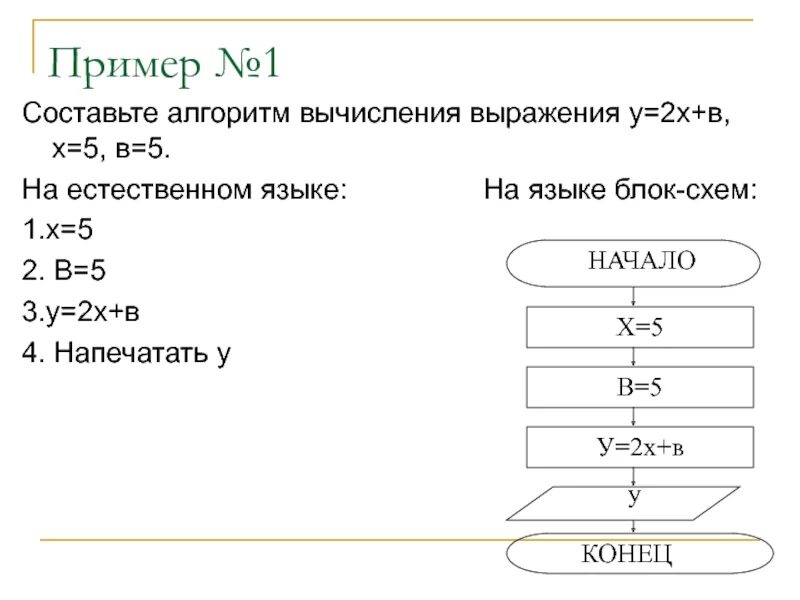 Пример №1

Составьте алгоритм вычисления выражения у=2х+в, х=5, в=5.

На естественном языке:

1.х=5

2. В=5

3.у=2х+в

4. Напечатать у

На языке блок-схем:

НАЧАЛО

Х=5

В=5

У=2х+в

у

КОНЕЦ